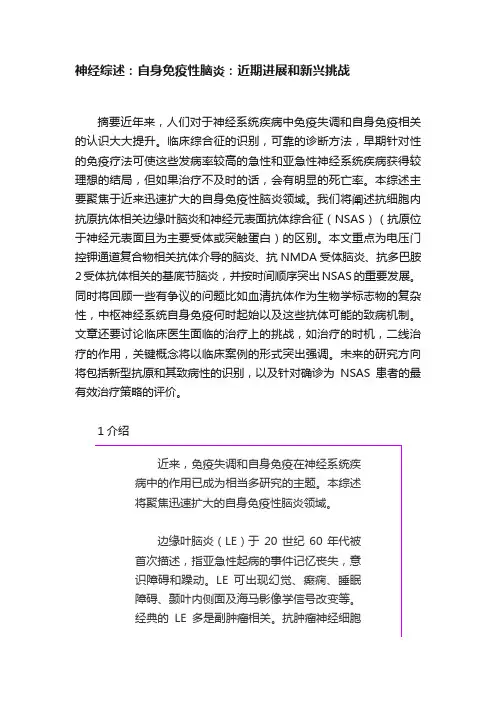 神经综述：自身免疫性脑炎：近期进展和新兴挑战

摘要近年来，人们对于神经系统疾病中免疫失调和自身免疫相关的认识大大提升。临床综合征的识别，可靠的诊断方法，早期针对性的免疫疗法可使这些发病率较高的急性和亚急性神经系统疾病获得较理想的结局，但如果治疗不及时的话，会有明显的死亡率。本综述主要聚焦于近来迅速扩大的自身免疫性脑炎领域。我们将阐述抗细胞内抗原抗体相关边缘叶脑炎和神经元表面抗体综合征（NSAS）（抗原位于神经元表面且为主要受体或突触蛋白）的区别。本文重点为电压门控钾通道复合物相关抗体介导的脑炎、抗 NMDA 受体脑炎、抗多巴胺 2 受体抗体相关的基底节脑炎，并按时间顺序突出 NSAS 的重要发展。同时将回顾一些有争议的问题比如血清抗体作为生物学标志物的复杂性，中枢神经系统自身免疫何时起始以及这些抗体可能的致病机制。文章还要讨论临床医生面临的治疗上的挑战，如治疗的时机，二线治疗的作用，关键概念将以临床案例的形式突出强调。未来的研究方向将包括新型抗原和其致病性的识别，以及针对确诊为 NSAS 患者的最有效治疗策略的评价。

1 介绍

近来，免疫失调和自身免疫在神经系统疾病中的作用已成为相当多研究的主题。本综述将聚焦迅速扩大的自身免疫性脑炎领域。

边缘叶脑炎（LE）于 20 世纪 60 年代被首次描述，指亚急性起病的事件记忆丧失，意识障碍和躁动。LE 可出现幻觉、癫痫、睡眠障碍、颞叶内侧面及海马影像学信号改变等。经典的 LE 多是副肿瘤相关。抗肿瘤神经细胞